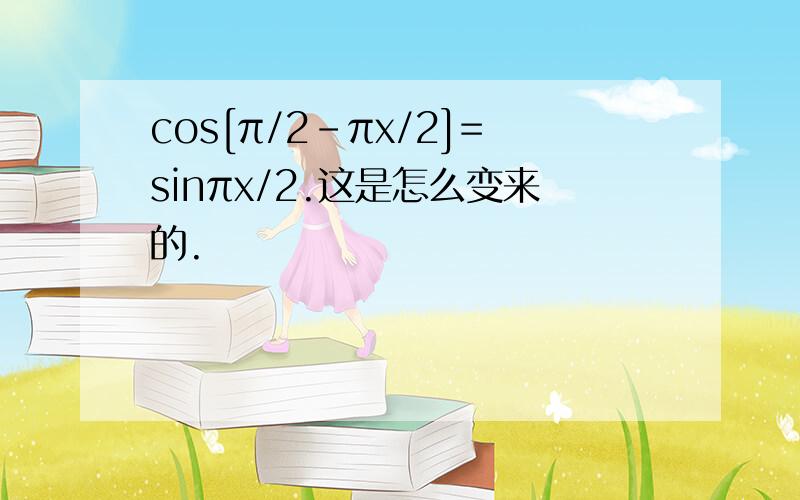 $\cos[\pi/2-\pi x/2]=\sin\pi x/2$.这是怎么变来的.